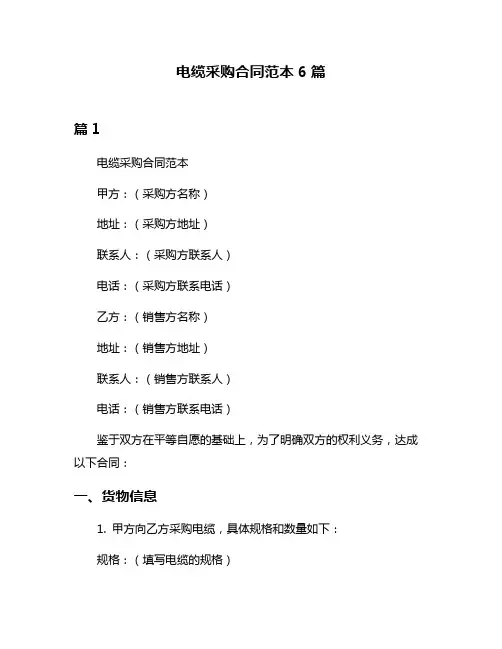 电缆采购合同范本 6 篇

篇 1

电缆采购合同范本

甲方：（采购方名称）

地址：（采购方地址）

联系人：（采购方联系人）

电话：（采购方联系电话）

乙方：（销售方名称）

地址：（销售方地址）

联系人：（销售方联系人）

电话：（销售方联系电话）

鉴于双方在平等自愿的基础上，为了明确双方的权利义务，达成以下合同：

一、货物信息

1. 甲方向乙方采购电缆，具体规格和数量如下：

规格：（填写电缆的规格）